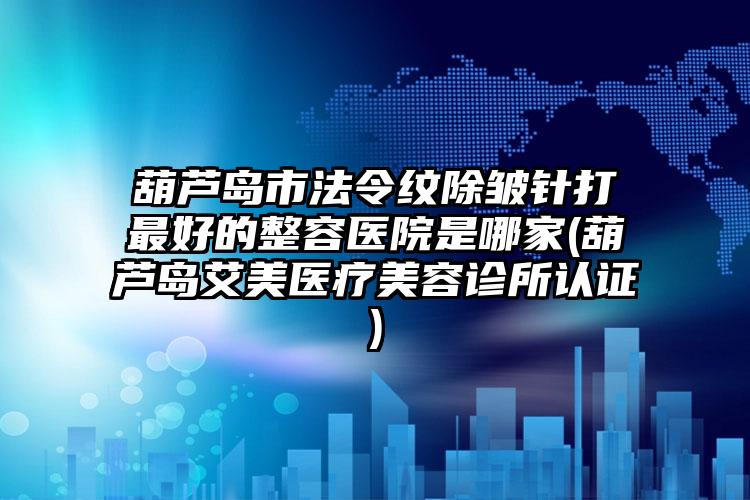 葫芦岛市法令纹除皱针打最好的整容医院是哪家(葫芦岛艾美医疗美容诊所认证)